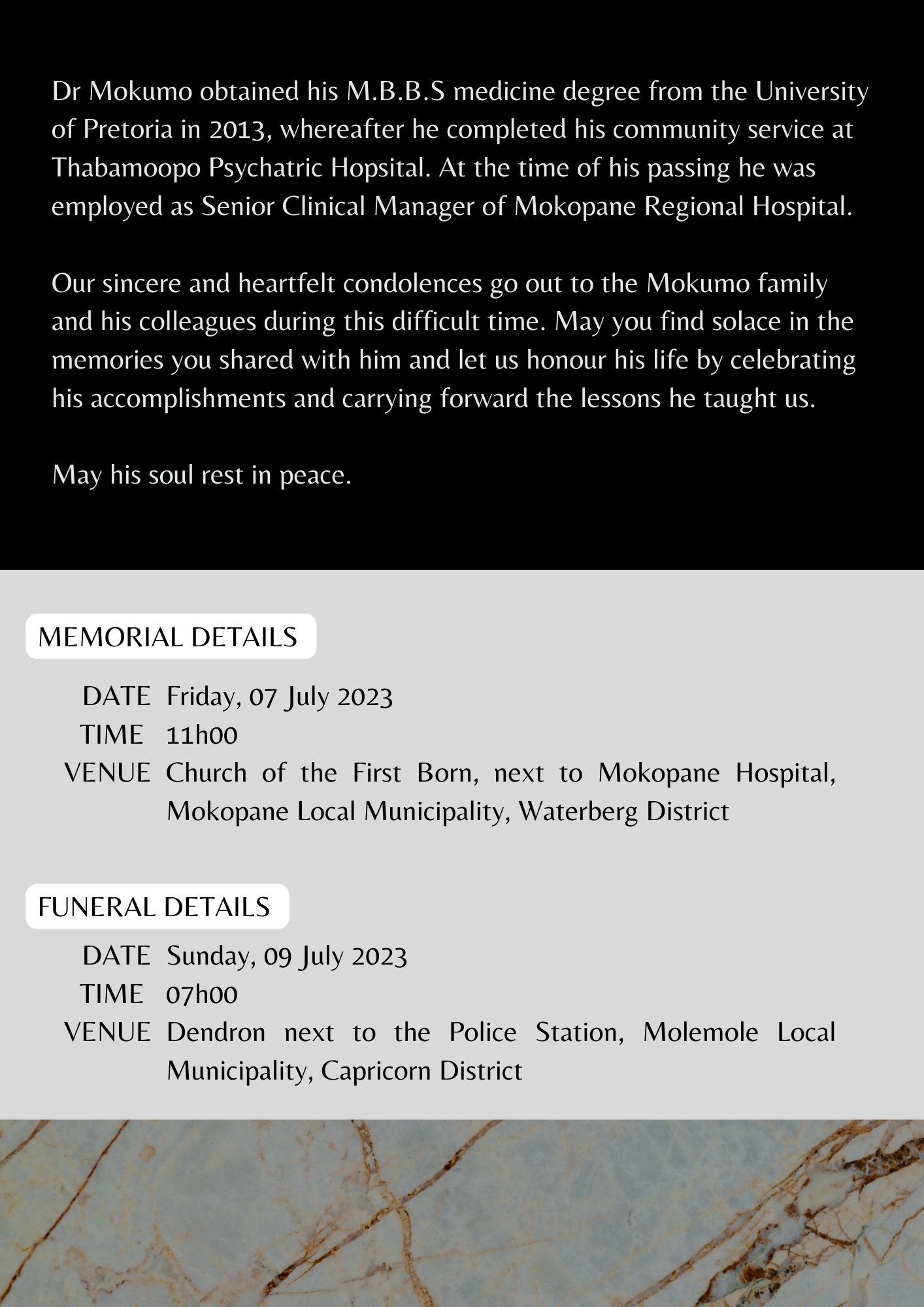 Dr Mokumo obtained his M.B.B.S medicine degree from the University of Pretoria in 2013, whereafter he completed his community service at Thabamoopo Psychatric Hopsital. At the time of his passing he was employed as Senior Clinical Manager of Mokopane Regional Hospital.

Our sincere and heartfelt condolences go out to the Mokumo family and his colleagues during this difficult time. May you find solace in the memories you shared with him and let us honour his life by celebrating his accomplishments and carrying forward the lessons he taught us.

May his soul rest in peace.

MEMORIAL DETAILS

DATE Friday, 07 July 2023
TIME 11h00
VENUE Church of the First Born, next to Mokopane Hospital, Mokopane Local Municipality, Waterberg District

FUNERAL DETAILS

DATE Sunday, 09 July 2023
TIME 07h00
VENUE Dendron next to the Police Station, Molemole Local Municipality, Capricorn District